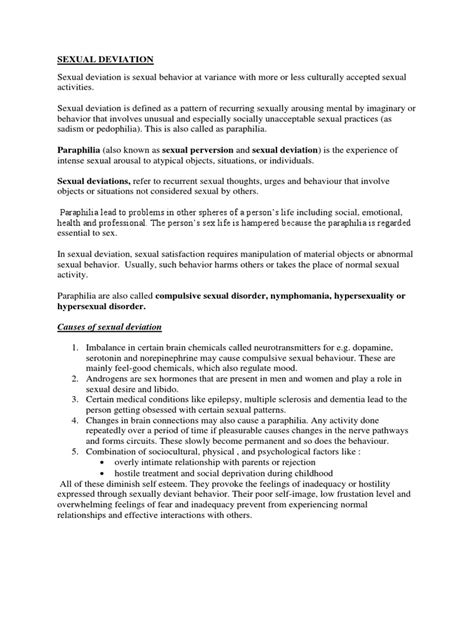 SEXUAL DEVIATION

Sexual deviation is sexual behavior at variance with more or less culturally accepted sexual activities.

Sexual deviation is defined as a pattern of recurring sexually arousing mental by imaginary or behavior that involves unusual and especially socially unacceptable sexual practices (as sadism or pedophilia). This is also called as paraphilia.

Paraphilia (also known as sexual perversion and sexual deviation) is the experience of intense sexual arousal to atypical objects, situations, or individuals.

Sexual deviations, refer to recurrent sexual thoughts, urges and behaviour that involve objects or situations not considered sexual by others.

Paraphilia lead to problems in other spheres of a person's life including social, emotional, health and professional. The person's sex life is hampered because the paraphilia is regarded essential to sex.

In sexual deviation, sexual satisfaction requires manipulation of material objects or abnormal sexual behavior. Usually, such behavior harms others or takes the place of normal sexual activity.

Paraphilia are also called compulsive sexual disorder, nymphomania, hypersexuality or hypersexual disorder.

Causes of sexual deviation

1. Imbalance in certain brain chemicals called neurotransmitters for e.g. dopamine, serotonin and norepinephrine may cause compulsive sexual behaviour. These are mainly feel-good chemicals, which also regulate mood.
2. Androgens are sex hormones that are present in men and women and play a role in sexual desire and libido.
3. Certain medical conditions like epilepsy, multiple sclerosis and dementia lead to the person getting obsessed with certain sexual patterns.
4. Changes in brain connections may also cause a paraphilia. Any activity done repeatedly over a period of time if pleasurable causes changes in the nerve pathways and forms circuits. These slowly become permanent and so does the behaviour.
5. Combination of sociocultural, physical , and psychological factors like :
• overly intimate relationship with parents or rejection
• hostile treatment and social deprivation during childhood

All of these diminish self esteem. They provoke the feelings of inadequacy or hostility expressed through sexually deviant behavior. Their poor self-image, low frustation level and overwhelming feelings of fear and inadequacy prevent from experiencing normal relationships and effective interactions with others.